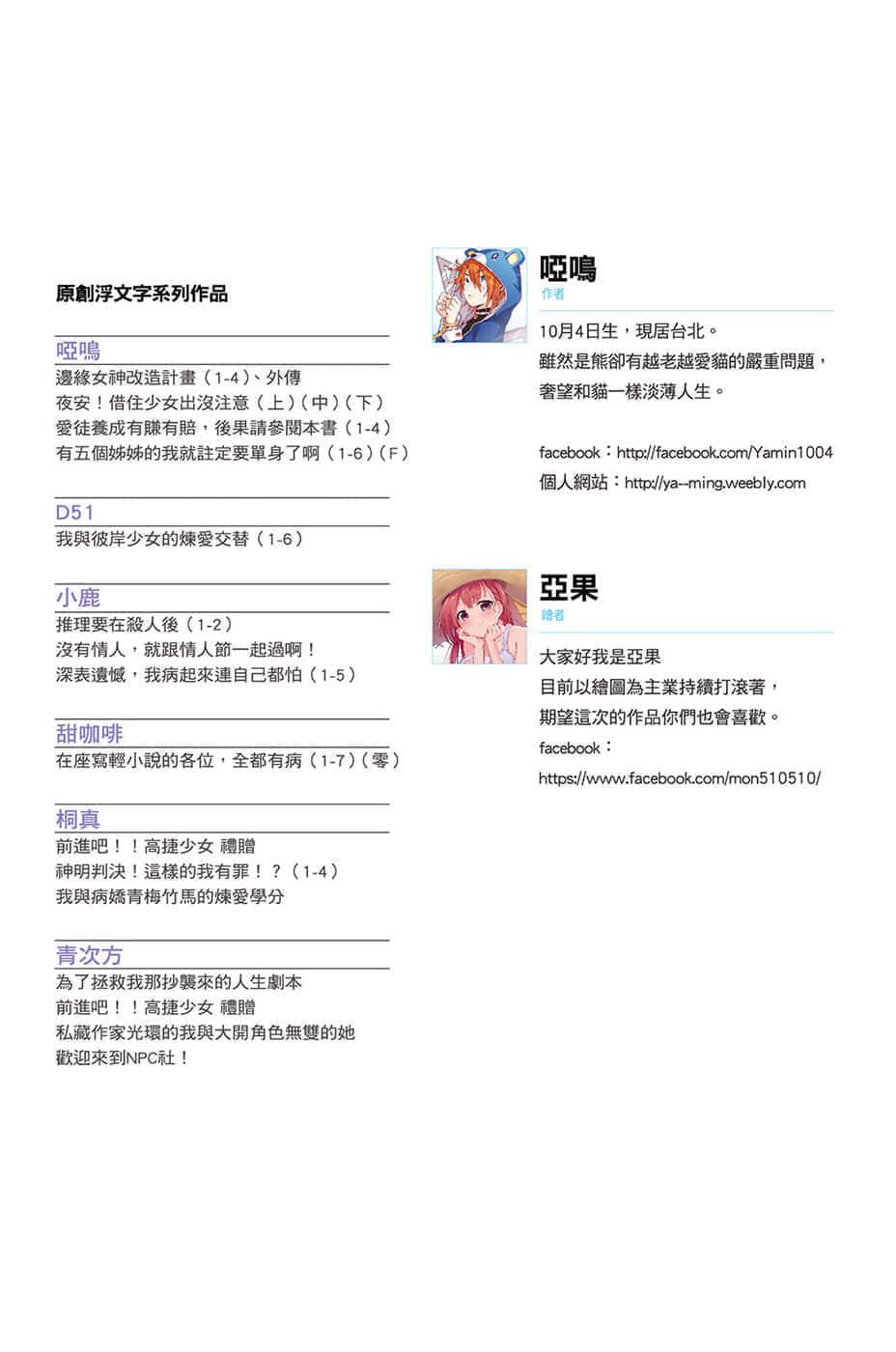 原創浮文字系列作品

啞鳴
邊緣女神改造計畫（1-4）、外傳
夜安！借住少女出沒注意（上）（中）（下）
愛徒養成有賺有賠，後果請參閱本書（1-4）
有五個姊姊的我就註定要單身了啊（1-6）（F）

D51
我與彼岸少女的煉愛交替（1-6）

小鹿
推理要在殺人後（1-2）
沒有情人，就跟情人節一起過啊！
深表遺憾，我病起來連自己都怕（1-5）

甜咖啡
在座寫輕小說的各位，全都有病（1-7）（零）

桐真
前進吧！！高捷少女 禮贈
神明判決！這樣的我有罪！？（1-4）
我與病嬌青梅竹馬的煉愛學分

青次方
為了拯救我那抄襲來的人生劇本
前進吧！！高捷少女 禮贈
私藏作家光環的我與大開角色無雙的她
歡迎來到NPC社！

啞鳴
作者

10月4日生，現居台北。
雖然是熊卻有越老越愛貓的嚴重問題，
奢望和貓一樣淡薄人生。

facebook：http://facebook.com/Yamin1004
個人網站：http://ya--ming.weebly.com

亞果
繪者

大家好我是亞果
目前以繪圖為主業持續打滾著，
期望這次的作品你們也會喜歡。
facebook：
https://www.facebook.com/mon510510/